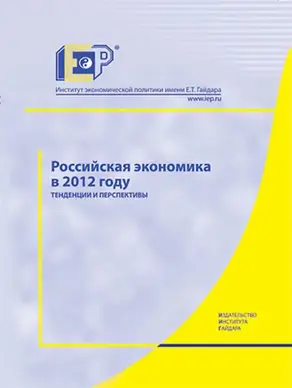 IEP®

Институт экономической политики имени Е.Т. Гайдара
www.iep.ru

Российская экономика в 2012 году
ТЕНДЕНЦИИ И ПЕРСПЕКТИВЫ

ИЗДАТЕЛЬСТВО
ИНСТИТУТА
ГАЙДАРА